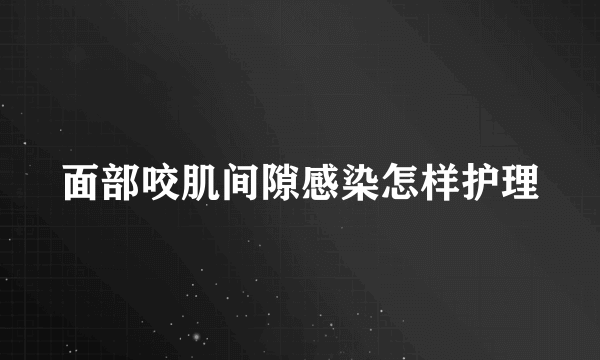 面部咬肌间隙感染怎样护理